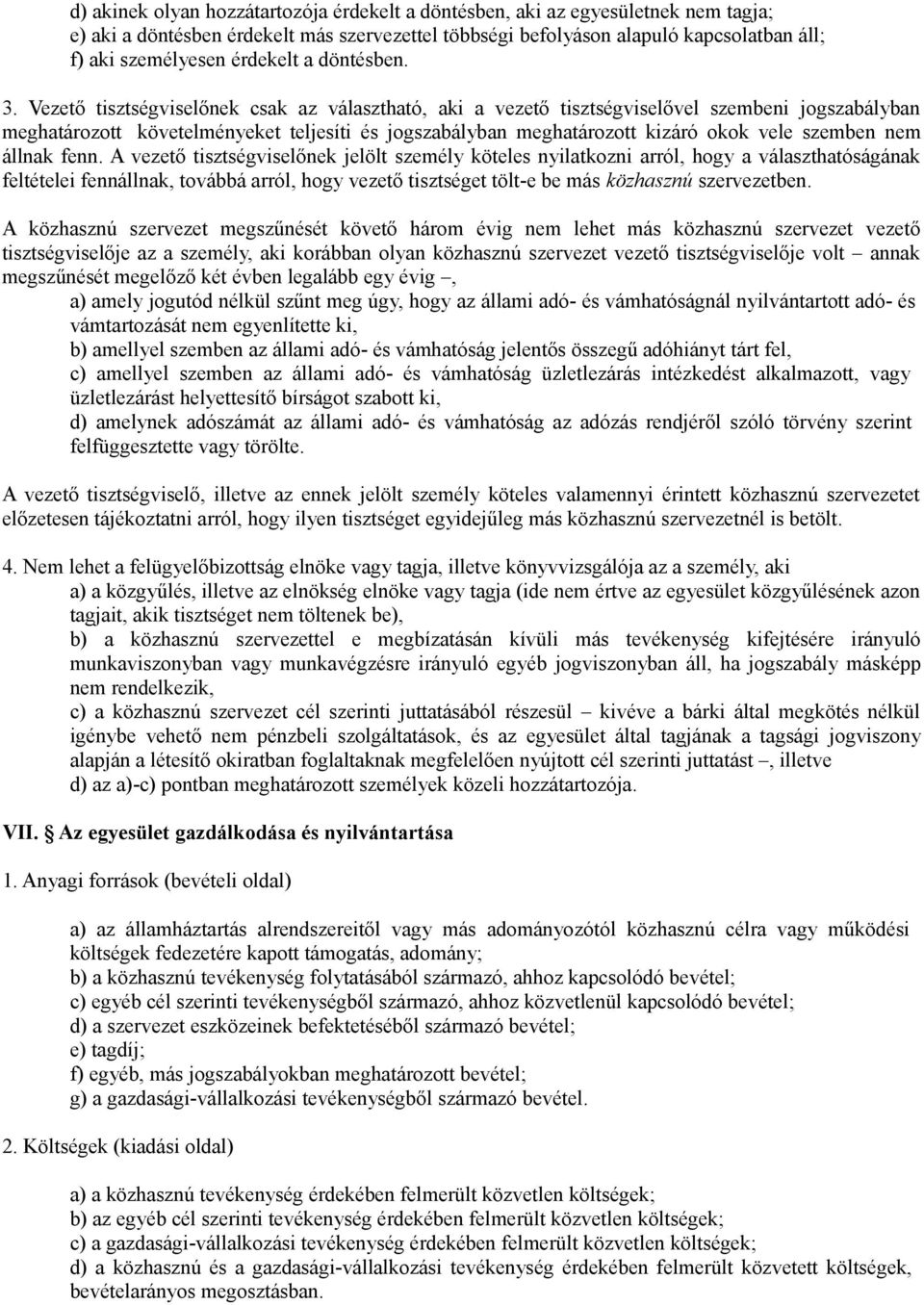 d) akinek olyan hozzátartozója érdekelt a döntésben, aki az egyesületnek nem tagja;
e) aki a döntésben érdekelt más szervezettel többségi befolyáson alapuló kapcsolatban áll;
f) aki személyesen érdekelt a döntésben.

3. Vezető tisztségviselőnek csak az választható, aki a vezető tisztségviselővel szembeni jogszabályban meghatározott követelményeket teljesíti és jogszabályban meghatározott kizáró okok vele szemben nem állnak fenn. A vezető tisztségviselőnek jelölt személy köteles nyilatkozni arról, hogy a választhatóságának feltételei fennállnak, továbbá arról, hogy vezető tisztséget tölt-e be más közhasznú szervezetben.

A közhasznú szervezet megszűnését követő három évig nem lehet más közhasznú szervezet vezető tisztségviselője az a személy, aki korábban olyan közhasznú szervezet vezető tisztségviselője volt – annak megszűnését megelőző két évben legalább egy évig –,
a) amely jogutód nélkül szűnt meg úgy, hogy az állami adó- és vámhatóságnál nyilvántartott adó- és vámtartozását nem egyenlítette ki,
b) amellyel szemben az állami adó- és vámhatóság jelentős összegű adóhiányt tárt fel,
c) amellyel szemben az állami adó- és vámhatóság üzletlezárás intézkedést alkalmazott, vagy üzletlezárást helyettesítő bírságot szabott ki,
d) amelynek adószámát az állami adó- és vámhatóság az adózás rendjéről szóló törvény szerint felfüggesztette vagy törölte.

A vezető tisztségviselő, illetve az ennek jelölt személy köteles valamennyi érintett közhasznú szervezetet előzetesen tájékoztatni arról, hogy ilyen tisztséget egyidejűleg más közhasznú szervezetnél is betölt.

4. Nem lehet a felügyelőbizottság elnöke vagy tagja, illetve könyvvizsgálója az a személy, aki
a) a közgyűlés, illetve az elnökség elnöke vagy tagja (ide nem értve az egyesület közgyűlésének azon tagjait, akik tisztséget nem töltenek be),
b) a közhasznú szervezettel e megbízatásán kívüli más tevékenység kifejtésére irányuló munkaviszonyban vagy munkavégzésre irányuló egyéb jogviszonyban áll, ha jogszabály másképp nem rendelkezik,
c) a közhasznú szervezet cél szerinti juttatásából részesül – kivéve a bárki által megkötés nélkül igénybe vehető nem pénzbeli szolgáltatások, és az egyesület által tagjának a tagsági jogviszony alapján a létesítő okiratban foglaltaknak megfelelően nyújtott cél szerinti juttatást –, illetve
d) az a)-c) pontban meghatározott személyek közeli hozzátartozója.

VII. Az egyesület gazdálkodása és nyilvántartása

1. Anyagi források (bevételi oldal)

a) az államháztartás alrendszereitől vagy más adományozótól közhasznú célra vagy működési költségek fedezetére kapott támogatás, adomány;
b) a közhasznú tevékenység folytatásából származó, ahhoz kapcsolódó bevétel;
c) egyéb cél szerinti tevékenységből származó, ahhoz közvetlenül kapcsolódó bevétel;
d) a szervezet eszközeinek befektetéséből származó bevétel;
e) tagdíj;
f) egyéb, más jogszabályokban meghatározott bevétel;
g) a gazdasági-vállalkozási tevékenységből származó bevétel.

2. Költségek (kiadási oldal)

a) a közhasznú tevékenység érdekében felmerült közvetlen költségek;
b) az egyéb cél szerinti tevékenység érdekében felmerült közvetlen költségek;
c) a gazdasági-vállalkozási tevékenység érdekében felmerült közvetlen költségek;
d) a közhasznú és a gazdasági-vállalkozási tevékenység érdekében felmerült közvetett költségek, bevételarányos megosztásban.